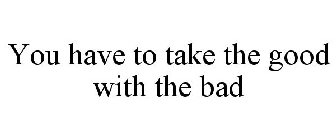 You have to take the good with the bad